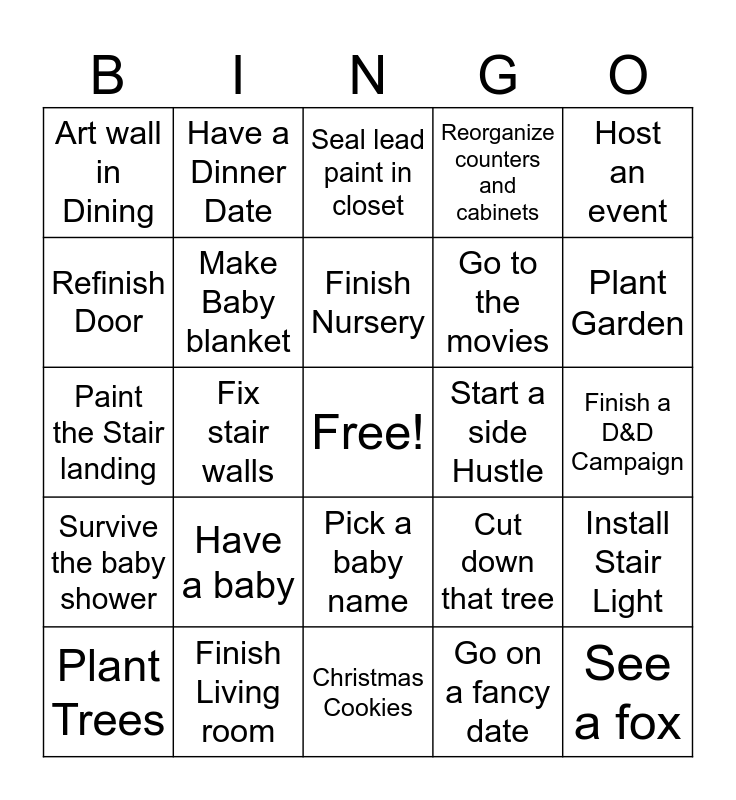 | B | I | N | G | O |
|---|---|---|---|---|
| Art wall in Dining | Have a Dinner Date | Seal lead paint in closet | Reorganize counters and cabinets | Host an event |
| Refinish Door | Make Baby blanket | Finish Nursery | Go to the movies | Plant Garden |
| Paint the Stair landing | Fix stair walls | Free! | Start a side Hustle | Finish a D&D Campaign |
| Survive the baby shower | Have a baby | Pick a baby name | Cut down that tree | Install Stair Light |
| Plant Trees | Finish Living room | Christmas Cookies | Go on a fancy date | See a fox |